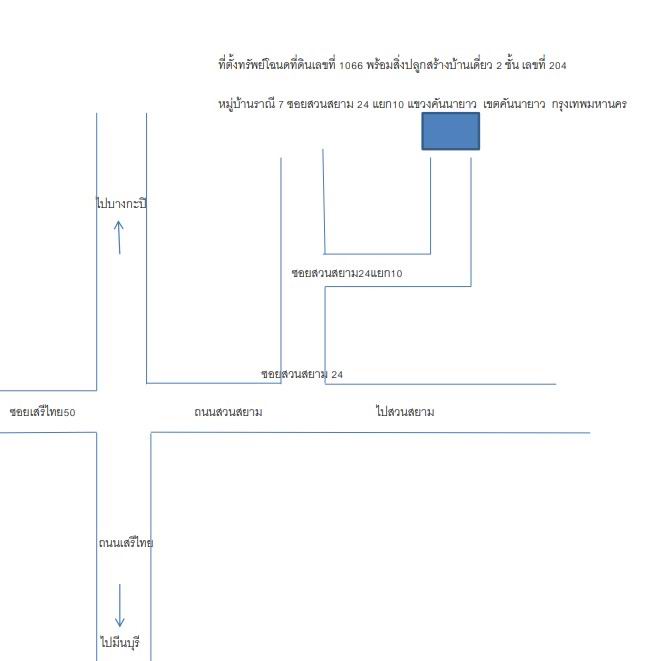 ที่ตั้งทรัพย์โฉนดที่ดินเลขที่ 1066 พร้อมสิ่งปลูกสร้างบ้านเดี่ยว 2 ชั้น เลขที่ 204

หมู่บ้านราณี 7 ซอยสวนสยาม 24 แยก10 แขวงคันนายาว เขตคันนายาว กรุงเทพมหานคร

ไปบางกะปิ

ซอยสวนสยาม24แยก10

ซอยสวนสยาม 24

ซอยเสรีไทย50

ถนนสวนสยาม

ไปสวนสยาม

ถนนเสรีไทย

ไปมีนบุรี